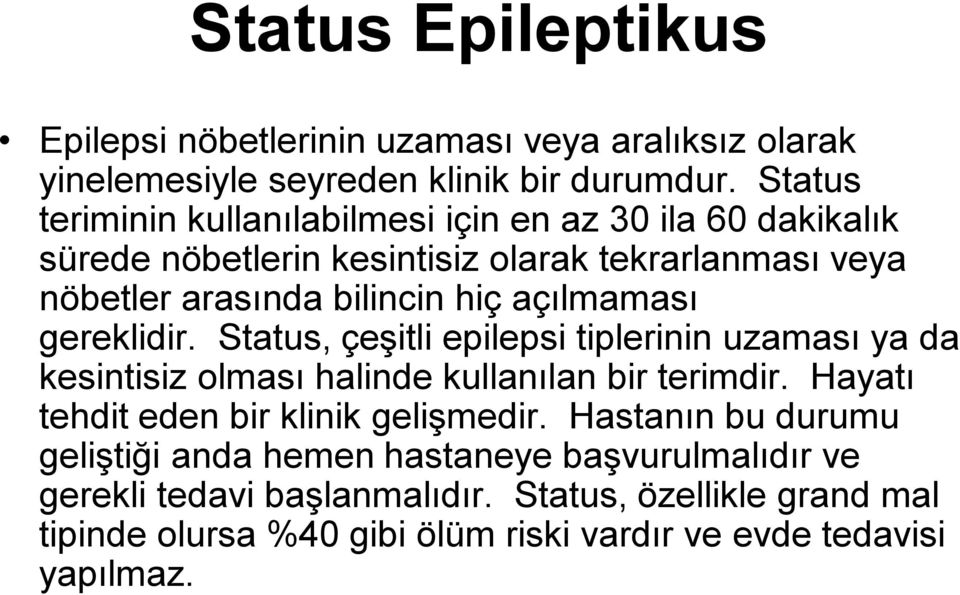 Status Epileptikus

• Epilepsi nöbetlerinin uzaması veya aralıksız olarak yinelemesiyle seyreden klinik bir durumdur. Status teriminin kullanılabilmesi için en az 30 ila 60 dakikalık sürede nöbetlerin kesintisiz olarak tekrarlanması veya nöbetler arasında bilincin hiç açılmaması gereklidir. Status, çeşitli epilepsi tiplerinin uzaması ya da kesintisiz olması halinde kullanılan bir terimdir. Hayatı tehdit eden bir klinik gelişmedir. Hastanın bu durumu geliştiği anda hemen hastaneye başvurulmalıdır ve gerekli tedavi başlanmalıdır. Status, özellikle grand mal tipinde olursa %40 gibi ölüm riski vardır ve evde tedavisi yapılmaz.